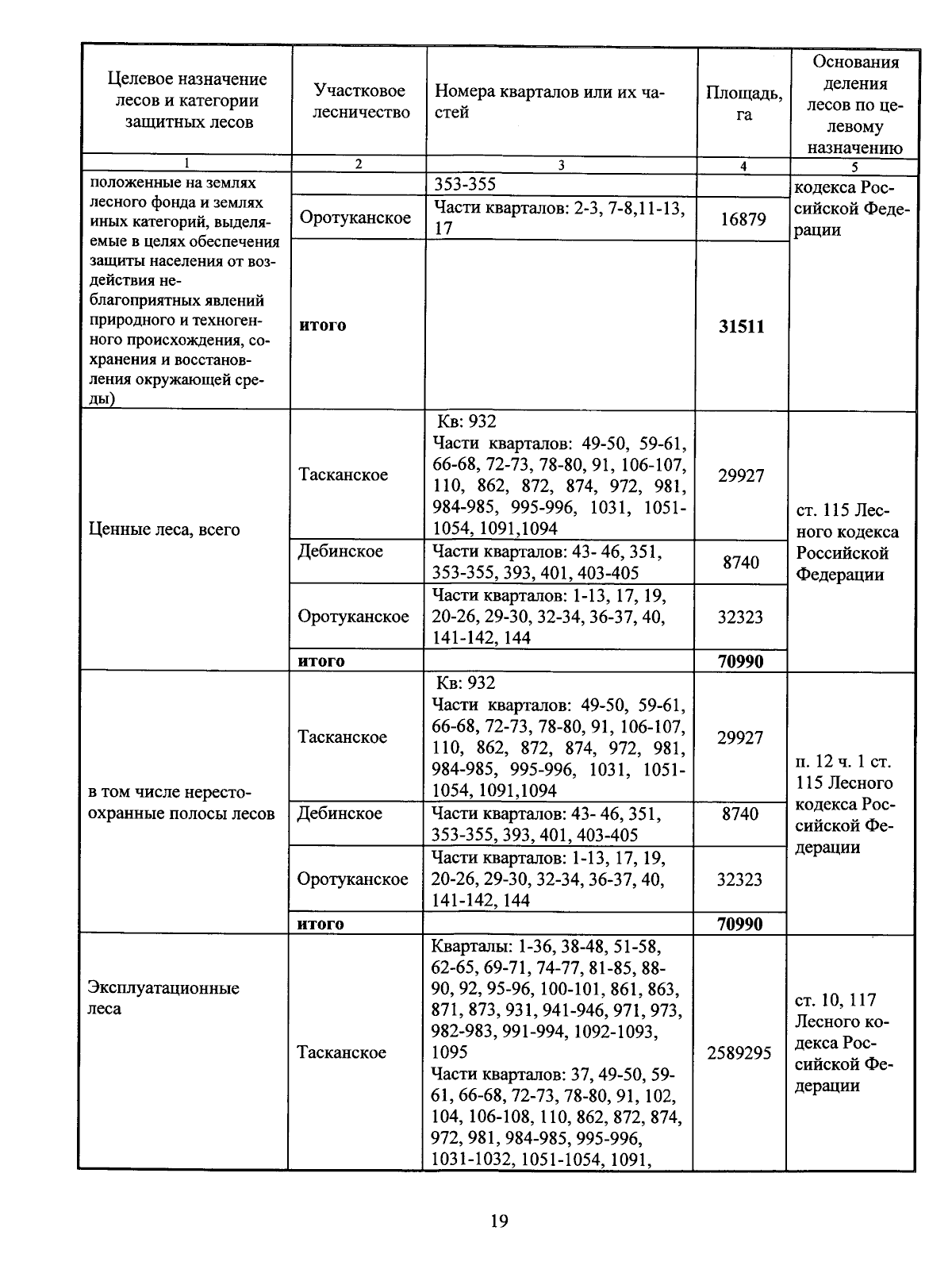 | Целевое назначение лесов и категории защитных лесов | Участковое лесничество | Номера кварталов или их частей | Площадь, га | Основания деления лесов по целевому назначению |
|---|---|---|---|---|
| 1 | 2 | 3 | 4 | 5 |
| положенные на землях лесного фонда и землях иных категорий, выделяемые в целях обеспечения защиты населения от воздействия неблагоприятных явлений природного и техногенного происхождения, сохранения и восстановления окружающей среды) |  | 353-355 |  | кодекса Российской Федерации |
|  | Оротуканское | Части кварталов: 2-3, 7-8,11-13, 17 | 16879 |  |
|  | итого |  | 31511 |  |
| Ценные леса, всего | Тасканское | Кв: 932 Части кварталов: 49-50, 59-61, 66-68, 72-73, 78-80, 91, 106-107, 110, 862, 872, 874, 972, 981, 984-985, 995-996, 1031, 1051-1054, 1091,1094 | 29927 | ст. 115 Лесного кодекса Российской Федерации |
|  | Дебинское | Части кварталов: 43- 46, 351, 353-355, 393, 401, 403-405 | 8740 |  |
|  | Оротуканское | Части кварталов: 1-13, 17, 19, 20-26, 29-30, 32-34, 36-37, 40, 141-142, 144 | 32323 |  |
|  | итого |  | 70990 |  |
| в том числе нерестоохранные полосы лесов | Тасканское | Кв: 932 Части кварталов: 49-50, 59-61, 66-68, 72-73, 78-80, 91, 106-107, 110, 862, 872, 874, 972, 981, 984-985, 995-996, 1031, 1051-1054, 1091,1094 | 29927 | п. 12 ч. 1 ст. 115 Лесного кодекса Российской Федерации |
|  | Дебинское | Части кварталов: 43- 46, 351, 353-355, 393, 401, 403-405 | 8740 |  |
|  | Оротуканское | Части кварталов: 1-13, 17, 19, 20-26, 29-30, 32-34, 36-37, 40, 141-142, 144 | 32323 |  |
|  | итого |  | 70990 |  |
| Эксплуатационные леса | Тасканское | Кварталы: 1-36, 38-48, 51-58, 62-65, 69-71, 74-77, 81-85, 88-90, 92, 95-96, 100-101, 861, 863, 871, 873, 931, 941-946, 971, 973, 982-983, 991-994, 1092-1093, 1095 Части кварталов: 37, 49-50, 59-61, 66-68, 72-73, 78-80, 91, 102, 104, 106-108, 110, 862, 872, 874, 972, 981, 984-985, 995-996, 1031-1032, 1051-1054, 1091, | 2589295 | ст. 10, 117 Лесного кодекса Российской Федерации |

19